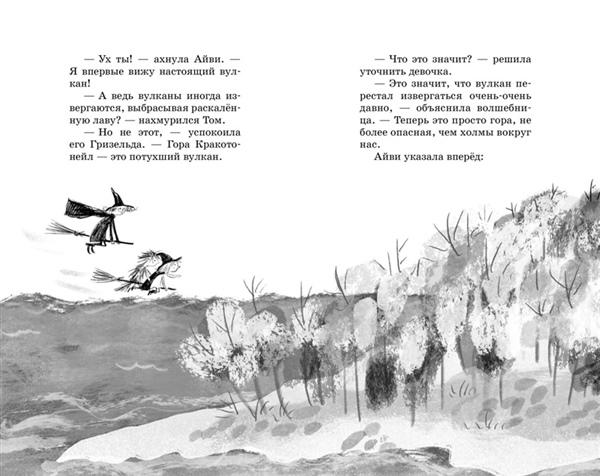 — Ух ты! — ахнула Айви. — Я впервые вижу настоящий вулкан!

— А ведь вулканы иногда извергаются, выбрасывая раскалённую лаву? — нахмурился Том.

— Но не этот, — успокоила его Гризельда. — Гора Кракотонейл — это потухший вулкан.

— Что это значит? — решила уточнить девочка.

— Это значит, что вулкан перестал извергаться очень-очень давно, — объяснила волшебница. — Теперь это просто гора, не более опасная, чем холмы вокруг нас.

Айви указала вперёд: